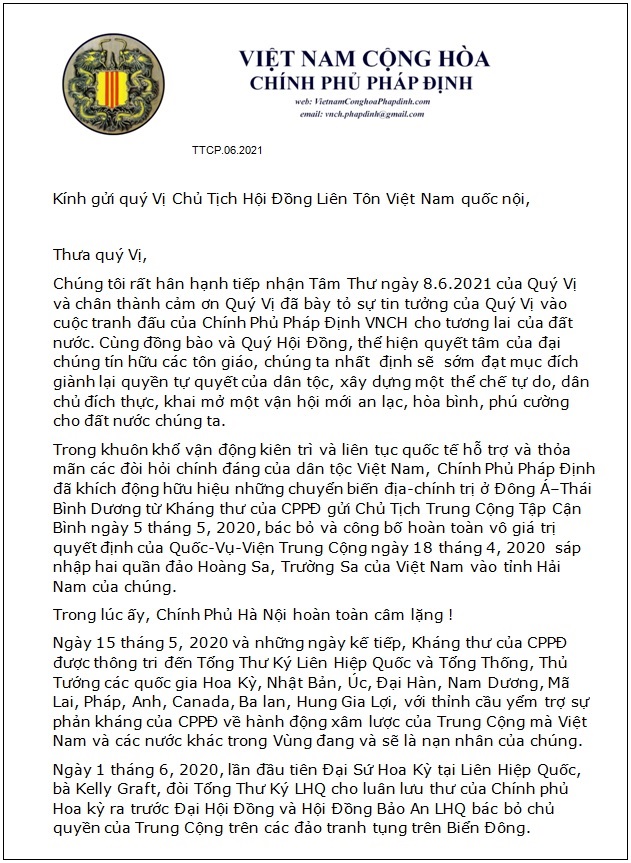 VIỆT NAM CỘNG HÒA
CHÍNH PHỦ PHÁP ĐỊNH
web: VietnamCongHoaPhapdinh.com
email: vnch.phapdinh@gmail.com

TTCP.06.2021

Kính gửi quý Vị Chủ Tịch Hội Đồng Liên Tôn Việt Nam quốc nội,

Thưa quý Vị,

Chúng tôi rất hân hạnh tiếp nhận Tâm Thư ngày 8.6.2021 của Quý Vị và chân thành cảm ơn Quý Vị đã bày tỏ sự tin tưởng của Quý Vị vào cuộc tranh đấu của Chính Phủ Pháp Định VNCH cho tương lai của đất nước. Cùng đồng bào và Quý Hội Đồng, thể hiện quyết tâm của đại chúng tín hữu các tôn giáo, chúng ta nhất định sẽ sớm đạt mục đích giành lại quyền tự quyết của dân tộc, xây dựng một thể chế tự do, dân chủ đích thực, khai mở một vận hội mới an lạc, hòa bình, phú cường cho đất nước chúng ta.

Trong khuôn khổ vận động kiên trì và liên tục quốc tế hỗ trợ và thỏa mãn các đòi hỏi chính đáng của dân tộc Việt Nam, Chính Phủ Pháp Định đã khích động hữu hiệu những chuyển biến địa-chính trị ở Đông Á–Thái Bình Dương từ Kháng thư của CPPĐ gửi Chủ Tịch Trung Cộng Tập Cận Bình ngày 5 tháng 5, 2020, bác bỏ và công bố hoàn toàn vô giá trị quyết định của Quốc-Vụ-Viện Trung Cộng ngày 18 tháng 4, 2020 sáp nhập hai quần đảo Hoàng Sa, Trường Sa của Việt Nam vào tỉnh Hải Nam của chúng.

Trong lúc ấy, Chính Phủ Hà Nội hoàn toàn câm lặng !

Ngày 15 tháng 5, 2020 và những ngày kế tiếp, Kháng thư của CPPĐ được thông tri đến Tổng Thư Ký Liên Hiệp Quốc và Tổng Thống, Thủ Tướng các quốc gia Hoa Kỳ, Nhật Bản, Úc, Đại Hàn, Nam Dương, Mã Lai, Pháp, Anh, Canada, Ba lan, Hung Gia Lợi, với thỉnh cầu yểm trợ sự phản kháng của CPPĐ về hành động xâm lược của Trung Cộng mà Việt Nam và các nước khác trong Vùng đang và sẽ là nạn nhân của chúng.

Ngày 1 tháng 6, 2020, lần đầu tiên Đại Sứ Hoa Kỳ tại Liên Hiệp Quốc, bà Kelly Graft, đòi Tổng Thư Ký LHQ cho luân lưu thư của Chính phủ Hoa kỳ ra trước Đại Hội Đồng và Hội Đồng Bảo An LHQ bác bỏ chủ quyền của Trung Cộng trên các đảo tranh tụng trên Biển Đông.